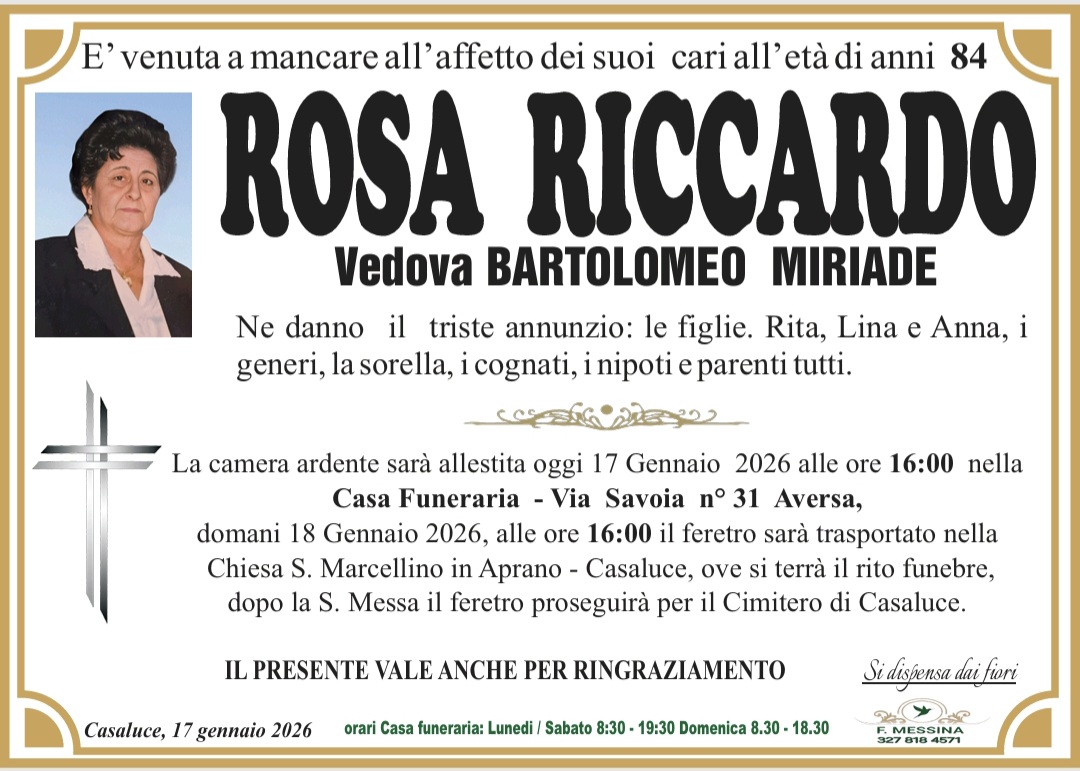 E' venuta a mancare all'affetto dei suoi cari all'età di anni 84

ROSA RICCARDO

Vedova BARTOLOMEO MIRIADE

Ne danno il triste annunzio: le figlie. Rita, Lina e Anna, i generi, la sorella, i cognati, i nipoti e parenti tutti.

La camera ardente sarà allestita oggi 17 Gennaio 2026 alle ore 16:00 nella Casa Funeraria - Via Savoia n° 31 Aversa, domani 18 Gennaio 2026, alle ore 16:00 il feretro sarà trasportato nella Chiesa S. Marcellino in Aprano - Casaluce, ove si terrà il rito funebre, dopo la S. Messa il feretro proseguirà per il Cimitero di Casaluce.

IL PRESENTE VALE ANCHE PER RINGRAZIAMENTO

Si dispensa dai fiori

Casaluce, 17 gennaio 2026

orari Casa funeraria: Lunedì / Sabato 8:30 - 19:30 Domenica 8.30 - 18.30

F. MESSINA
327 818 4571